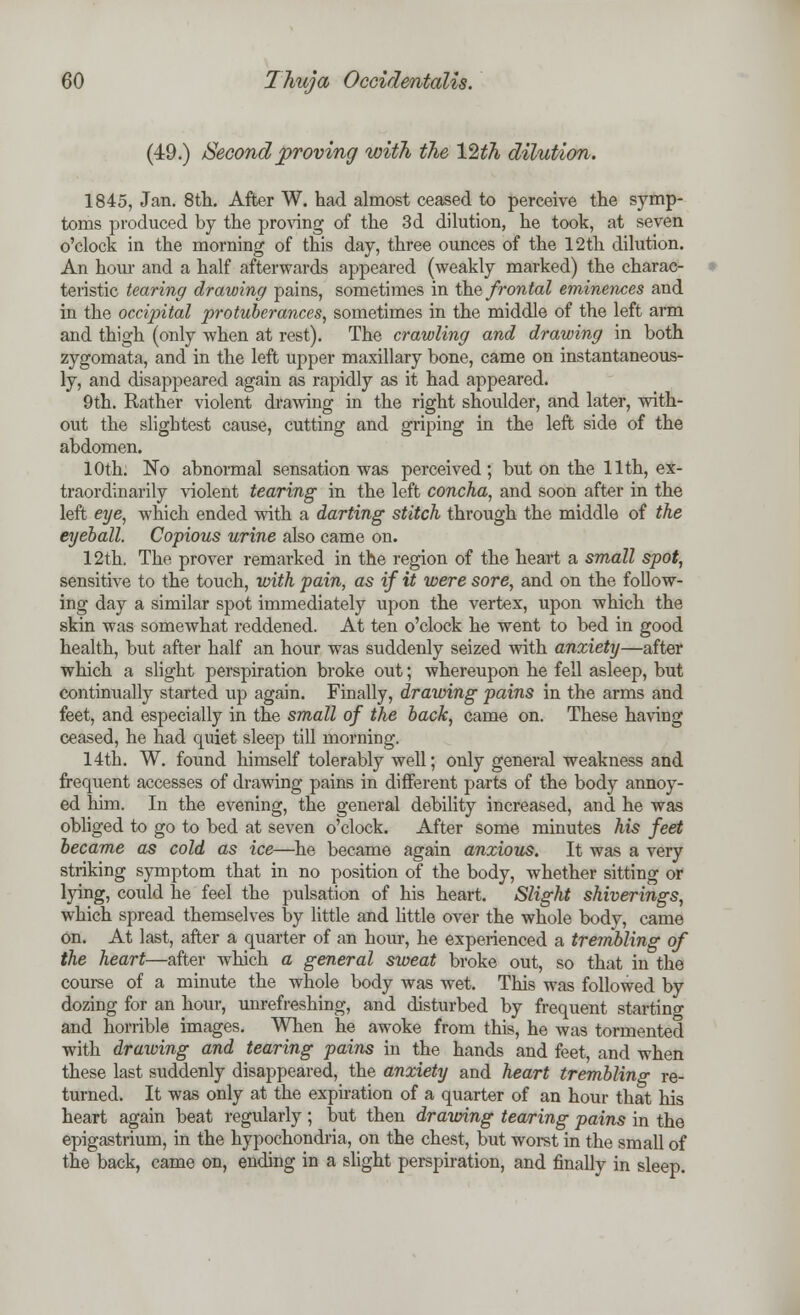 60 Thuja Occidentalis.

(49.) Second proving with the 12th dilution.

1845, Jan. 8th. After W. had almost ceased to perceive the symptoms produced by the proving of the 3d dilution, he took, at seven o'clock in the morning of this day, three ounces of the 12th dilution. An hour and a half afterwards appeared (weakly marked) the characteristic tearing drawing pains, sometimes in the frontal eminences and in the occipital protuberances, sometimes in the middle of the left arm and thigh (only when at rest). The crawling and drawing in both zygomata, and in the left upper maxillary bone, came on instantaneously, and disappeared again as rapidly as it had appeared.

9th. Rather violent drawing in the right shoulder, and later, without the slightest cause, cutting and griping in the left side of the abdomen.

10th. No abnormal sensation was perceived; but on the 11th, extraordinarily violent tearing in the left concha, and soon after in the left eye, which ended with a darting stitch through the middle of the eyeball. Copious urine also came on.

12th. The prover remarked in the region of the heart a small spot, sensitive to the touch, with pain, as if it were sore, and on the following day a similar spot immediately upon the vertex, upon which the skin was somewhat reddened. At ten o'clock he went to bed in good health, but after half an hour was suddenly seized with anxiety—after which a slight perspiration broke out; whereupon he fell asleep, but continually started up again. Finally, drawing pains in the arms and feet, and especially in the small of the back, came on. These having ceased, he had quiet sleep till morning.

14th. W. found himself tolerably well; only general weakness and frequent accesses of drawing pains in different parts of the body annoyed him. In the evening, the general debility increased, and he was obliged to go to bed at seven o'clock. After some minutes his feet became as cold as ice—he became again anxious. It was a very striking symptom that in no position of the body, whether sitting or lying, could he feel the pulsation of his heart. Slight shiverings, which spread themselves by little and little over the whole body, came on. At last, after a quarter of an hour, he experienced a trembling of the heart—after which a general sweat broke out, so that in the course of a minute the whole body was wet. This was followed by dozing for an hour, unrefreshing, and disturbed by frequent starting and horrible images. When he awoke from this, he was tormented with drawing and tearing pains in the hands and feet, and when these last suddenly disappeared, the anxiety and heart trembling returned. It was only at the expiration of a quarter of an hour that his heart again beat regularly; but then drawing tearing pains in the epigastrium, in the hypochondria, on the chest, but worst in the small of the back, came on, ending in a slight perspiration, and finally in sleep.